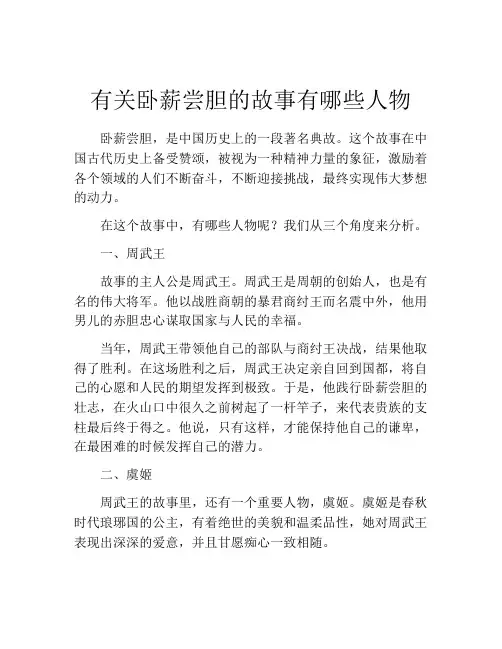 有关卧薪尝胆的故事有哪些人物

卧薪尝胆，是中国历史上的一段著名典故。这个故事在中国古代历史上备受赞颂，被视为一种精神力量的象征，激励着各个领域的人们不断奋斗，不断迎接挑战，最终实现伟大梦想的动力。

在这个故事中，有哪些人物呢？我们从三个角度来分析。

一、周武王

故事的主人公是周武王。周武王是周朝的创始人，也是有名的伟大将军。他以战胜商朝的暴君商纣王而名震中外，他用男儿的赤胆忠心谋取国家与人民的幸福。

当年，周武王带领他自己的部队与商纣王决战，结果他取得了胜利。在这场胜利之后，周武王决定亲自回到国都，将自己的心愿和人民的期望发挥到极致。于是，他践行卧薪尝胆的壮志，在火山口中很久之前树起了一杆竿子，来代表贵族的支柱最后终于得之。他说，只有这样，才能保持他自己的谦卑，在最困难的时候发挥自己的潜力。

二、虞姬

周武王的故事里，还有一个重要人物，虞姬。虞姬是春秋时代琅琊国的公主，有着绝世的美貌和温柔品性，她对周武王表现出深深的爱意，并且甘愿痴心一致相随。